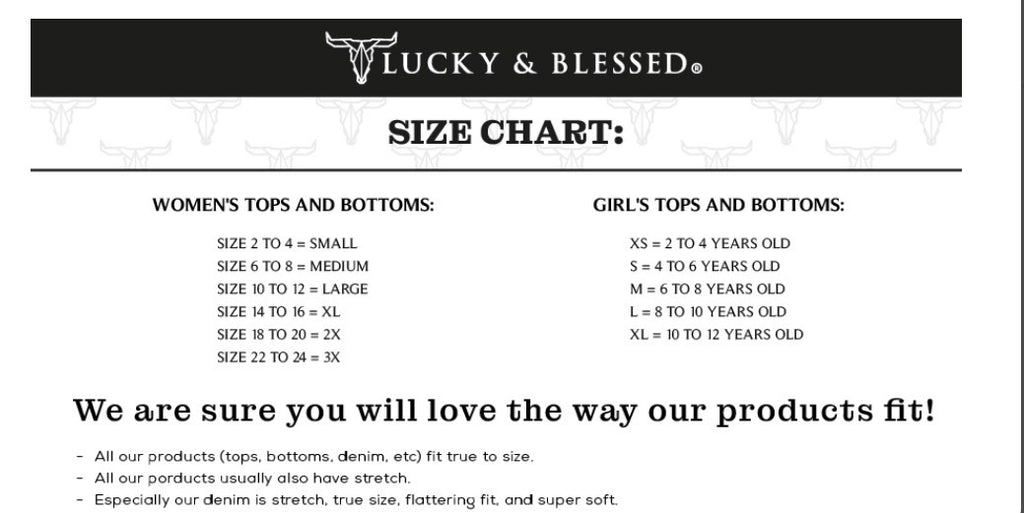 LUCKY & BLESSED®

SIZE CHART:

WOMEN'S TOPS AND BOTTOMS:

SIZE 2 TO 4 = SMALL
SIZE 6 TO 8 = MEDIUM
SIZE 10 TO 12 = LARGE
SIZE 14 TO 16 = XL
SIZE 18 TO 20 = 2X
SIZE 22 TO 24 = 3X

GIRL'S TOPS AND BOTTOMS:

XS = 2 TO 4 YEARS OLD
S = 4 TO 6 YEARS OLD
M = 6 TO 8 YEARS OLD
L = 8 TO 10 YEARS OLD
XL = 10 TO 12 YEARS OLD

We are sure you will love the way our products fit!

- All our products (tops, bottoms, denim, etc) fit true to size.
- All our porducts usually also have stretch.
- Especially our denim is stretch, true size, flattering fit, and super soft.